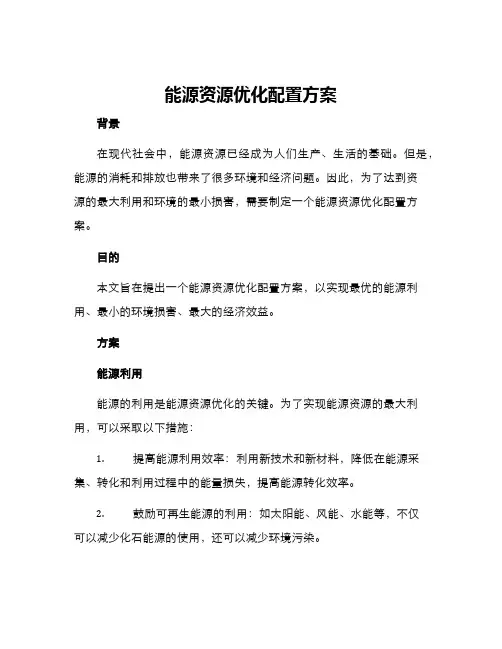 能源资源优化配置方案

背景

在现代社会中，能源资源已经成为人们生产、生活的基础。但是，能源的消耗和排放也带来了很多环境和经济问题。因此，为了达到资源的最大利用和环境的最小损害，需要制定一个能源资源优化配置方案。

目的

本文旨在提出一个能源资源优化配置方案，以实现最优的能源利用、最小的环境损害、最大的经济效益。

方案

能源利用

能源的利用是能源资源优化的关键。为了实现能源资源的最大利用，可以采取以下措施：

1. 提高能源利用效率：利用新技术和新材料，降低在能源采集、转化和利用过程中的能量损失，提高能源转化效率。

2. 鼓励可再生能源的利用：如太阳能、风能、水能等，不仅可以减少化石能源的使用，还可以减少环境污染。